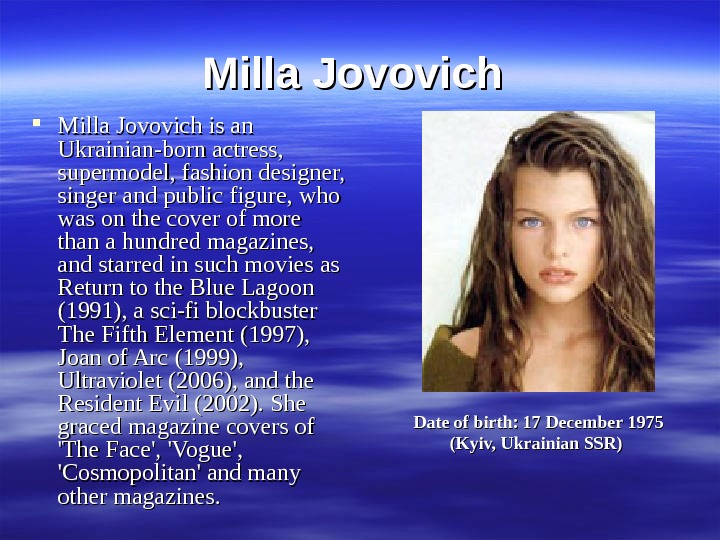 Milla Jovovich

• Milla Jovovich is an Ukrainian-born actress, supermodel, fashion designer, singer and public figure, who was on the cover of more than a hundred magazines, and starred in such movies as Return to the Blue Lagoon (1991), a sci-fi blockbuster The Fifth Element (1997), Joan of Arc (1999), Ultraviolet (2006), and the Resident Evil (2002). She graced magazine covers of 'The Face', 'Vogue', 'Cosmopolitan' and many other magazines.

Date of birth: 17 December 1975
(Kyiv, Ukrainian SSR)